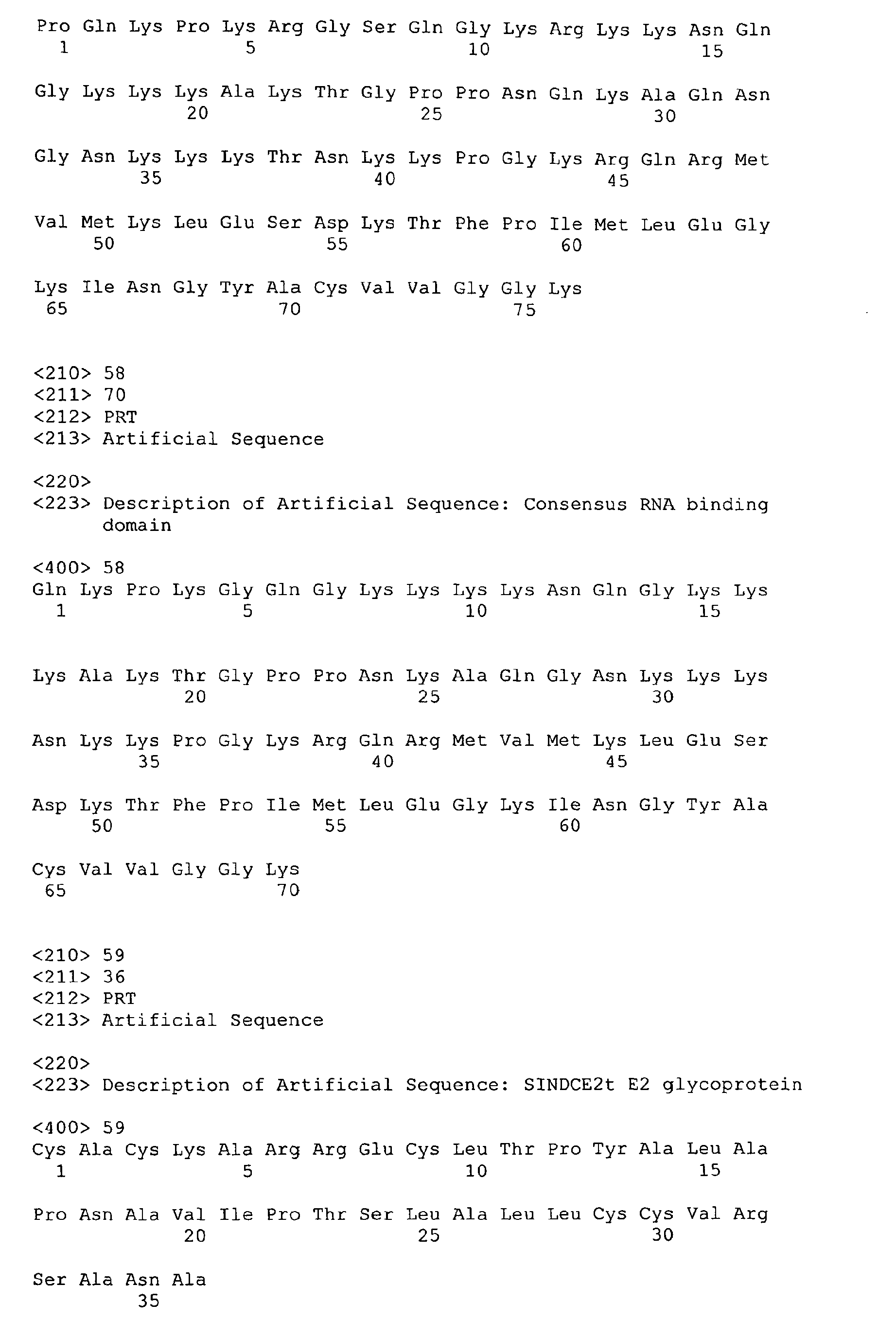 Pro Gln Lys Pro Lys Arg Gly Ser Gln Gly Lys Arg Lys Lys Asn Gln
1               5                   10                  15

Gly Lys Lys Lys Ala Lys Thr Gly Pro Pro Asn Gln Lys Ala Gln Asn
            20                  25                  30

Gly Asn Lys Lys Lys Thr Asn Lys Lys Pro Gly Lys Arg Gln Arg Met
        35                  40                  45

Val Met Lys Leu Glu Ser Asp Lys Thr Phe Pro Ile Met Leu Glu Gly
    50                  55                  60

Lys Ile Asn Gly Tyr Ala Cys Val Val Gly Gly Lys
65                  70                  75

<210> 58
<211> 70
<212> PRT
<213> Artificial Sequence

<220>
<223> Description of Artificial Sequence: Consensus RNA binding domain

<400> 58
Gln Lys Pro Lys Gly Gln Gly Lys Lys Lys Lys Asn Gln Gly Lys Lys
1               5                   10                  15

Lys Ala Lys Thr Gly Pro Pro Asn Lys Ala Gln Gly Asn Lys Lys Lys
            20                  25                  30

Asn Lys Lys Pro Gly Lys Arg Gln Arg Met Val Met Lys Leu Glu Ser
        35                  40                  45

Asp Lys Thr Phe Pro Ile Met Leu Glu Gly Lys Ile Asn Gly Tyr Ala
    50                  55                  60

Cys Val Val Gly Gly Lys
65                  70

<210> 59
<211> 36
<212> PRT
<213> Artificial Sequence

<220>
<223> Description of Artificial Sequence: SINDCE2t E2 glycoprotein

<400> 59
Cys Ala Cys Lys Ala Arg Arg Glu Cys Leu Thr Pro Tyr Ala Leu Ala
1               5                   10                  15

Pro Asn Ala Val Ile Pro Thr Ser Leu Ala Leu Leu Cys Cys Val Arg
            20                  25                  30

Ser Ala Asn Ala
        35